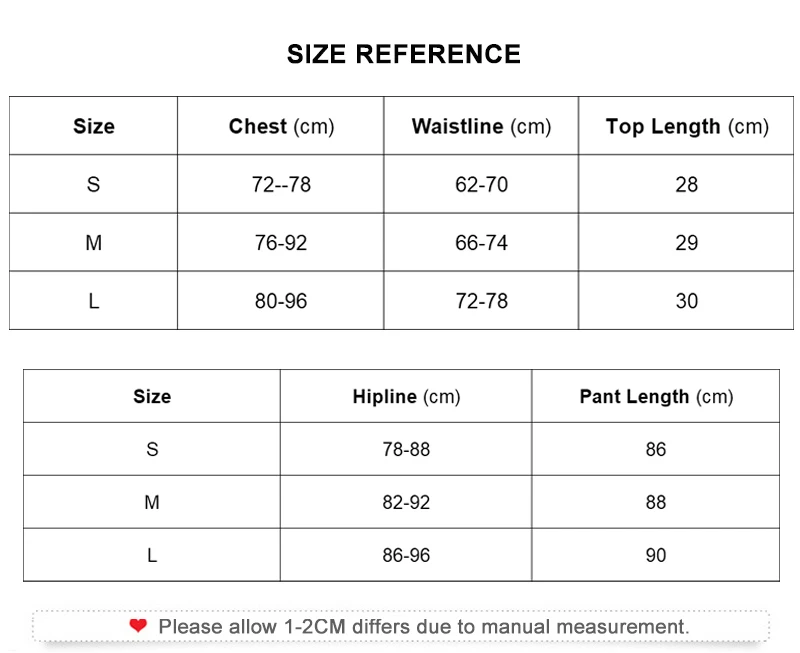 SIZE REFERENCE

| Size | Chest (cm) | Waistline (cm) | Top Length (cm) |
|---|---|---|---|
| S | 72--78 | 62-70 | 28 |
| M | 76-92 | 66-74 | 29 |
| L | 80-96 | 72-78 | 30 |

| Size | Hipline (cm) | Pant Length (cm) |
|---|---|---|
| S | 78-88 | 86 |
| M | 82-92 | 88 |
| L | 86-96 | 90 |

Please allow 1-2CM differs due to manual measurement.